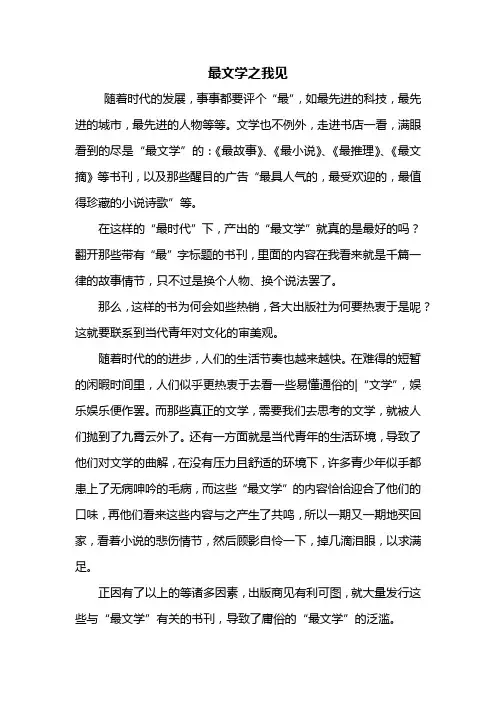 最文学之我见

随着时代的发展，事事都要评个“最”，如最先进的科技，最先进的城市，最先进的人物等等。文学也不例外，走进书店一看，满眼看到的尽是“最文学”的：《最故事》、《最小说》、《最推理》、《最文摘》等书刊，以及那些醒目的广告“最具人气的，最受欢迎的，最值得珍藏的小说诗歌”等。

在这样的“最时代”下，产出的“最文学”就真的是最好的吗？翻开那些带有“最”字标题的书刊，里面的内容在我看来就是千篇一律的故事情节，只不过是换个人物、换个说法罢了。

那么，这样的书为何会如些热销，各大出版社为何要热衷于是呢？这就要联系到当代青年对文化的审美观。

随着时代的的进步，人们的生活节奏也越来越快。在难得的短暂的闲暇时间里，人们似乎更热衷于去看一些易懂通俗的|“文学”，娱乐娱乐便作罢。而那些真正的文学，需要我们去思考的文学，就被人们抛到了九霄云外了。还有一方面就是当代青年的生活环境，导致了他们对文学的曲解，在没有压力且舒适的环境下，许多青少年似手都患上了无病呻吟的毛病，而这些“最文学”的内容恰恰迎合了他们的口味，再他们看来这些内容与之产生了共鸣，所以一期又一期地买回家，看着小说的悲伤情节，然后顾影自怜一下，掉几滴泪眼，以求满足。

正因有了以上的等诸多因素，出版商见有利可图，就大量发行这些与“最文学”有关的书刊，导致了庸俗的“最文学”的泛滥。